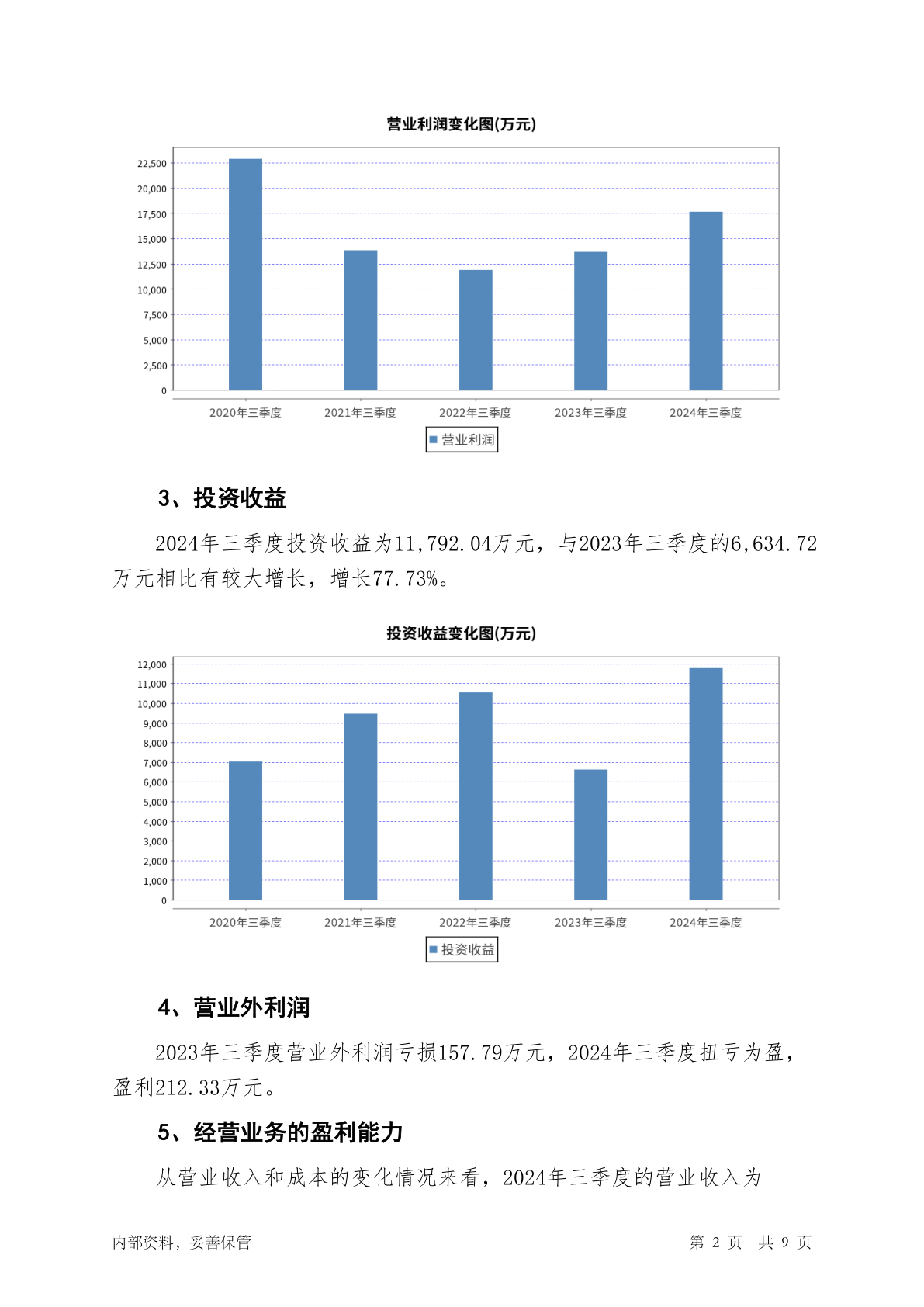 营业利润变化图(万元)

22,500
20,000
17,500
15,000
12,500
10,000
7,500
5,000
2,500
0

2020年三季度 2021年三季度 2022年三季度 2023年三季度 2024年三季度

营业利润

3、投资收益

2024年三季度投资收益为11,792.04万元，与2023年三季度的6,634.72万元相比有较大增长，增长77.73%。

投资收益变化图(万元)

12,000
11,000
10,000
9,000
8,000
7,000
6,000
5,000
4,000
3,000
2,000
1,000
0

2020年三季度 2021年三季度 2022年三季度 2023年三季度 2024年三季度

投资收益

4、营业外利润

2023年三季度营业外利润亏损157.79万元，2024年三季度扭亏为盈，盈利212.33万元。

5、经营业务的盈利能力

从营业收入和成本的变化情况来看，2024年三季度的营业收入为

内部资料，妥善保管

第 2 页 共 9 页